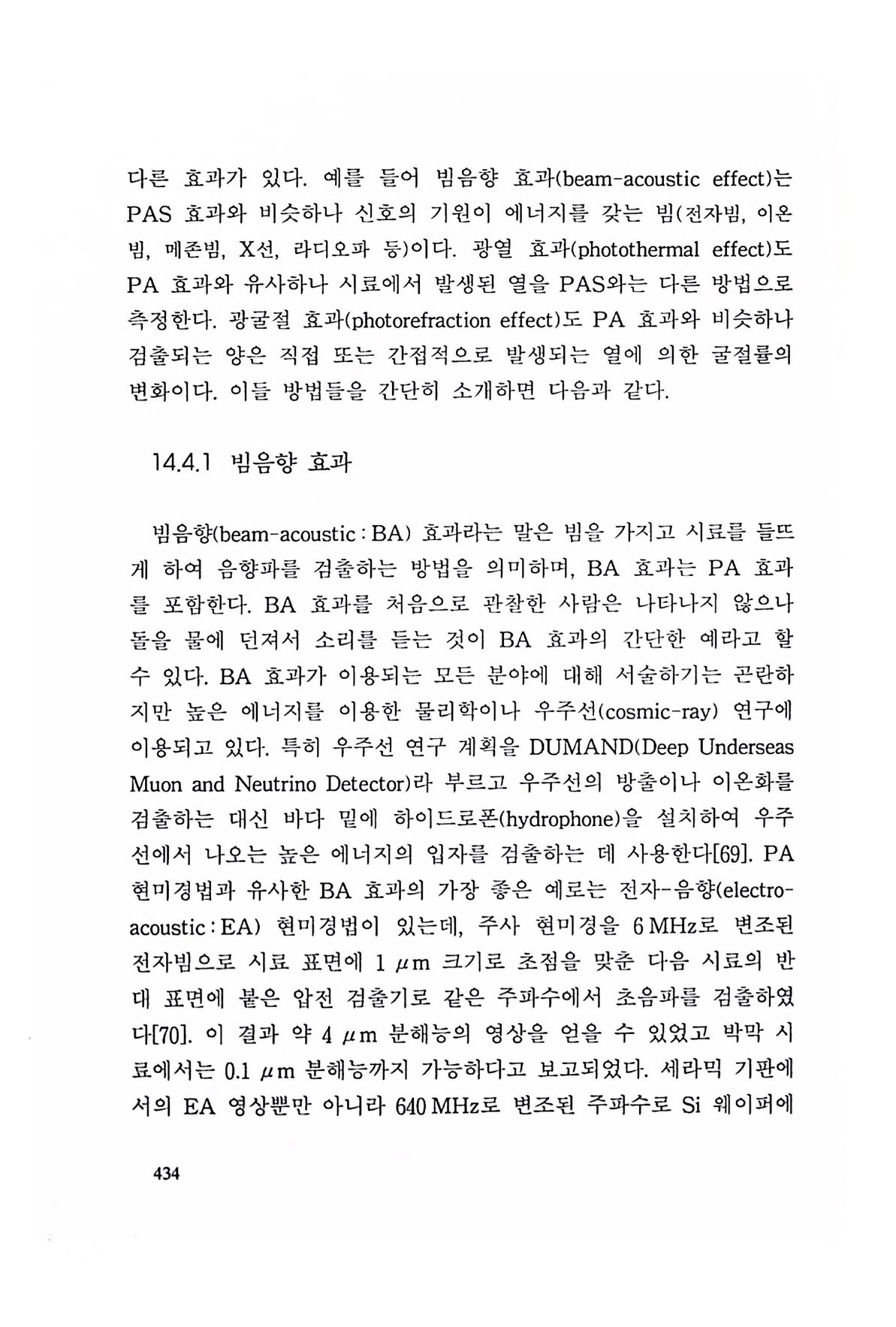 다른 효과가 있다. 예를 들어 빔음향 효과(beam-acoustic effect)는 PAS 효과와 비슷하나 신호의 기원이 에너지를 갖는 빔(전자빔, 이온빔, 메존빔, X선, 라디오파 등)이다. 광열 효과(photothermal effect)도 PA 효과와 유사하나 시료에서 발생된 열을 PAS와는 다른 방법으로 측정한다. 광굴절 효과(photorefraction effect)도 PA 효과와 비슷하나 검출되는 양은 직접 또는 간접적으로 발생되는 열에 의한 굴절률의 변화이다. 이들 방법들을 간단히 소개하면 다음과 같다.

14.4.1 빔음향 효과

빔음향(beam-acoustic : BA) 효과라는 말은 빔을 가지고 시료를 들뜨게 하여 음향파를 검출하는 방법을 의미하며, BA 효과는 PA 효과를 포함한다. BA 효과를 처음으로 관찰한 사람은 나타나지 않으나 돌을 물에 던져서 소리를 듣는 것이 BA 효과의 간단한 예라고 할 수 있다. BA 효과가 이용되는 모든 분야에 대해 서술하기는 곤란하지만 높은 에너지를 이용한 물리학이나 우주선(cosmic-ray) 연구에 이용되고 있다. 특히 우주선 연구 계획을 DUMAND(Deep Underseas Muon and Neutrino Detector)라 부르고 우주선의 방출이나 이온화를 검출하는 대신 바다 밑에 하이드로폰(hydrophone)을 설치하여 우주선에서 나오는 높은 에너지의 입자를 검출하는 데 사용한다[69]. PA 현미경법과 유사한 BA 효과의 가장 좋은 예로는 전자-음향(electro-acoustic : EA) 현미경법이 있는데, 주사 현미경을 6 MHz로 변조된 전자빔으로 시료 표면에 1 $\mu$m 크기로 초점을 맞춘 다음 시료의 반대 표면에 붙은 압전 검출기로 같은 주파수에서 초음파를 검출하였다[70]. 이 결과 약 4 $\mu$m 분해능의 영상을 얻을 수 있었고 박막 시료에서는 0.1 $\mu$m 분해능까지 가능하다고 보고되었다. 세라믹 기판에서의 EA 영상뿐만 아니라 640 MHz로 변조된 주파수로 Si 웨이퍼에

434